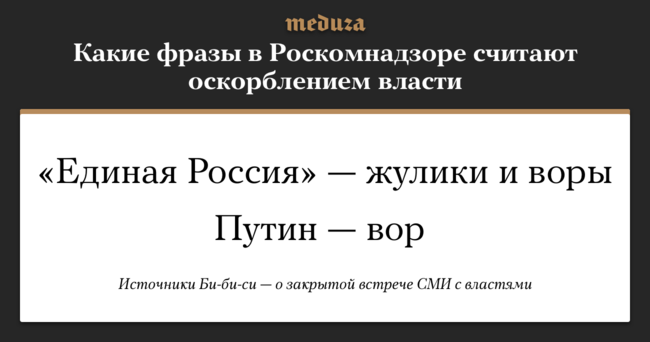 meduza

Какие фразы в Роскомнадзоре считают оскорблением власти

«Единая Россия» — жулики и воры

Путин — вор

Источники Би-би-си — о закрытой встрече СМИ с властями